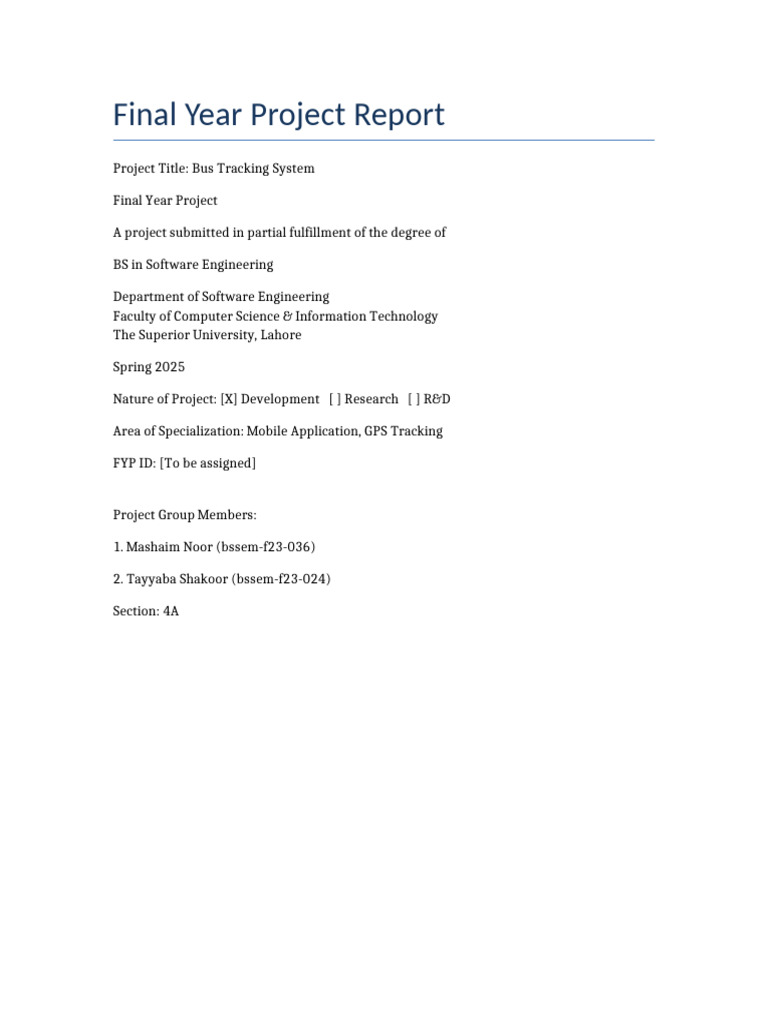 Final Year Project Report

Project Title: Bus Tracking System

Final Year Project

A project submitted in partial fulfillment of the degree of

BS in Software Engineering

Department of Software Engineering
Faculty of Computer Science & Information Technology
The Superior University, Lahore

Spring 2025

Nature of Project: [X] Development [ ] Research [ ] R&D

Area of Specialization: Mobile Application, GPS Tracking

FYP ID: [To be assigned]

Project Group Members:

1. Mashaim Noor (bssem-f23-036)

2. Tayyaba Shakoor (bssem-f23-024)

Section: 4A